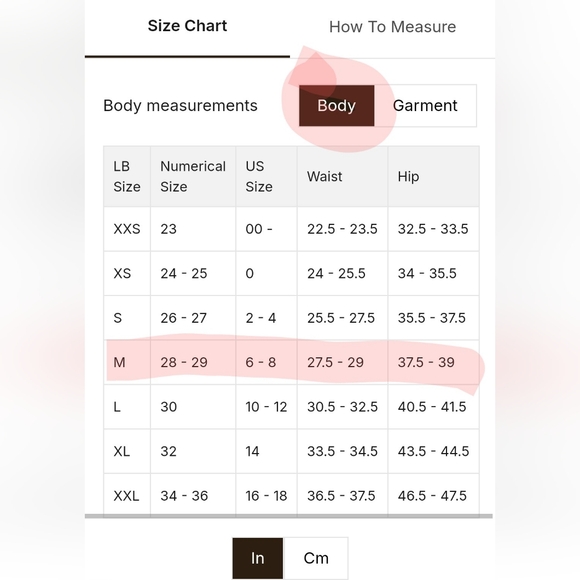 Size Chart How To Measure

Body measurements Body Garment

| LB Size | Numerical Size | US Size | Waist | Hip |
|---|---|---|---|---|
| XXS | 23 | 00 - | 22.5 - 23.5 | 32.5 - 33.5 |
| XS | 24 - 25 | 0 | 24 - 25.5 | 34 - 35.5 |
| S | 26 - 27 | 2 - 4 | 25.5 - 27.5 | 35.5 - 37.5 |
| M | 28 - 29 | 6 - 8 | 27.5 - 29 | 37.5 - 39 |
| L | 30 | 10 - 12 | 30.5 - 32.5 | 40.5 - 41.5 |
| XL | 32 | 14 | 33.5 - 34.5 | 43.5 - 44.5 |
| XXL | 34 - 36 | 16 - 18 | 36.5 - 37.5 | 46.5 - 47.5 |

In Cm